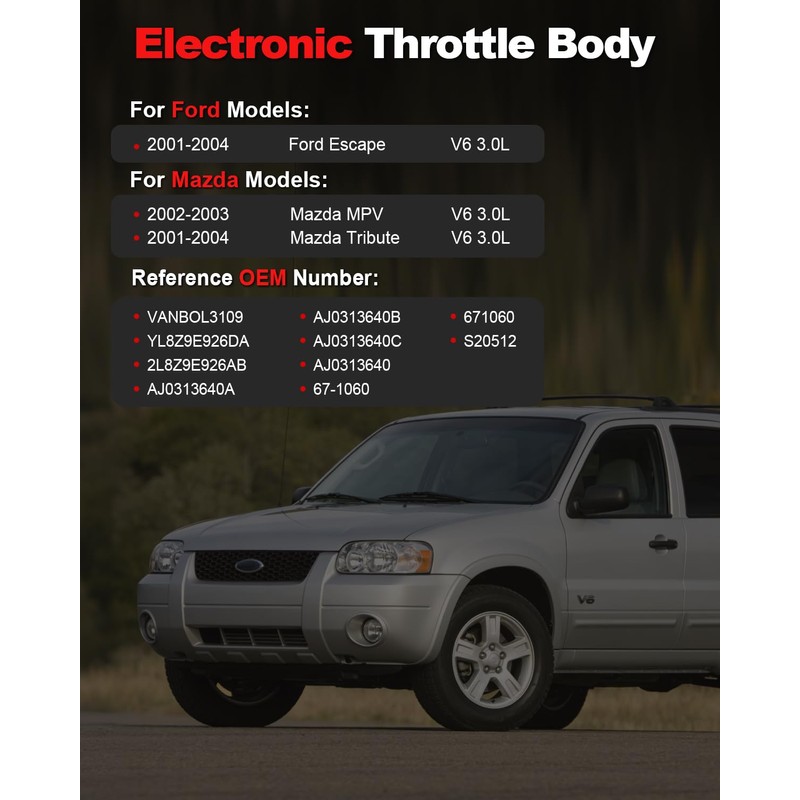 Electronic Throttle Body

For Ford Models:

• 2001-2004 Ford Escape V6 3.0L

For Mazda Models:

• 2002-2003 Mazda MPV V6 3.0L
• 2001-2004 Mazda Tribute V6 3.0L

Reference OEM Number:

• VANBOL3109
• YL8Z9E926DA
• 2L8Z9E926AB
• AJ0313640A
• AJ0313640B
• AJ0313640C
• AJ0313640
• 67-1060
• 671060
• S20512

V6